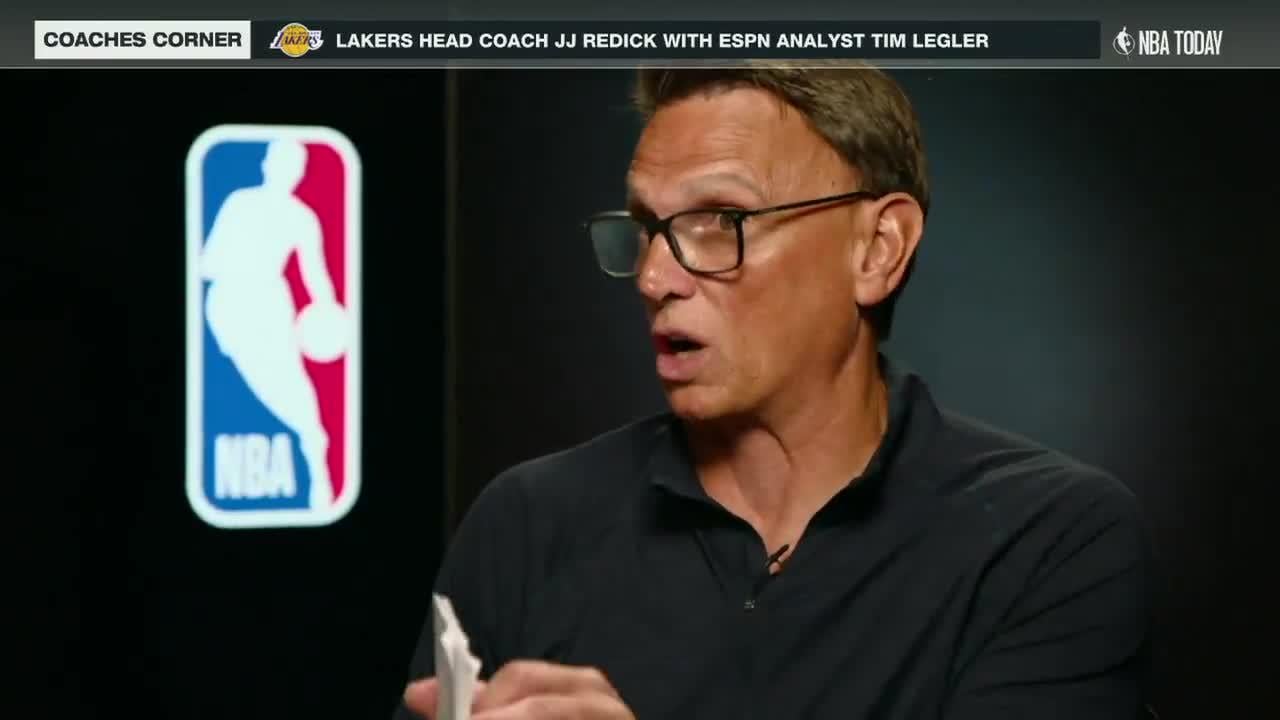 COACHES CORNER
LAKERS
LAKERS HEAD COACH JJ REDICK WITH ESPN ANALYST TIM LEGLER
NBA TODAY

NBA